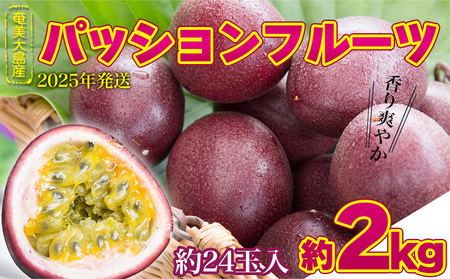 奄美大島産

パッションフルーツ

2025年発送

香り爽やか

約24玉入

約2kg